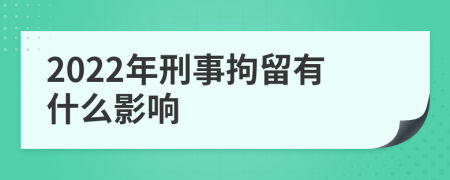 2022年刑事拘留有什么影响